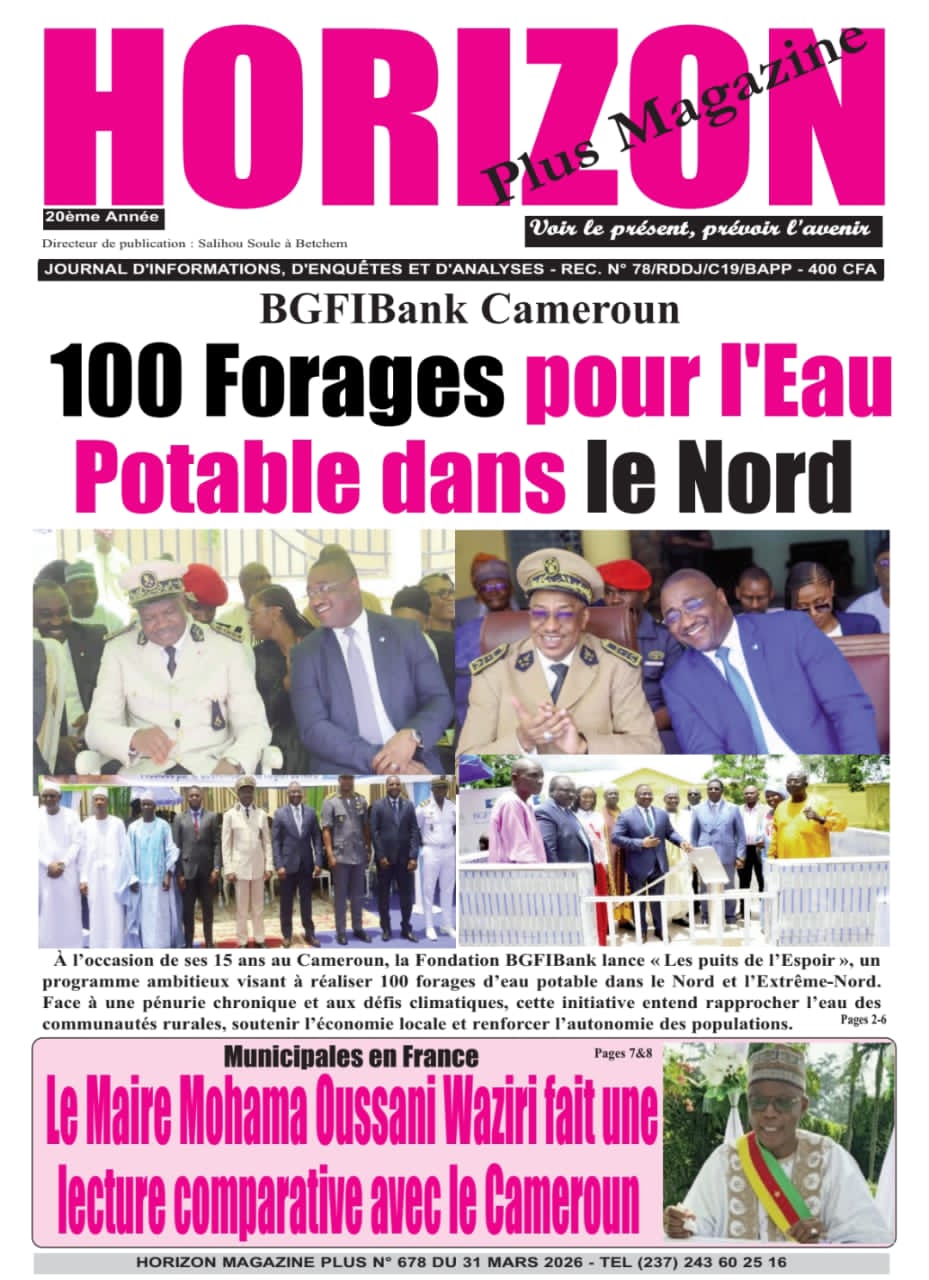 HORIZON

Plus Magazine

20ème Année

Directeur de publication : Salihou Soule à Betchem

Voir le présent, prévoir l'avenir

JOURNAL D'INFORMATIONS, D'ENQUÊTES ET D'ANALYSES - REC. N° 78/RDDJ/C19/BAPP - 400 CFA

BGFIBank Cameroun

100 Forages pour l'Eau Potable dans le Nord

À l'occasion de ses 15 ans au Cameroun, la Fondation BGFIBank lance « Les puits de l'Espoir », un programme ambitieux visant à réaliser 100 forages d'eau potable dans le Nord et l'Extrême-Nord. Face à une pénurie chronique et aux défis climatiques, cette initiative entend rapprocher l'eau des communautés rurales, soutenir l'économie locale et renforcer l'autonomie des populations.

Pages 2-6

Municipales en France

Pages 7&8

Le Maire Mohama Oussani Waziri fait une lecture comparative avec le Cameroun

HORIZON MAGAZINE PLUS N° 678 DU 31 MARS 2026 - TEL (237) 243 60 25 16